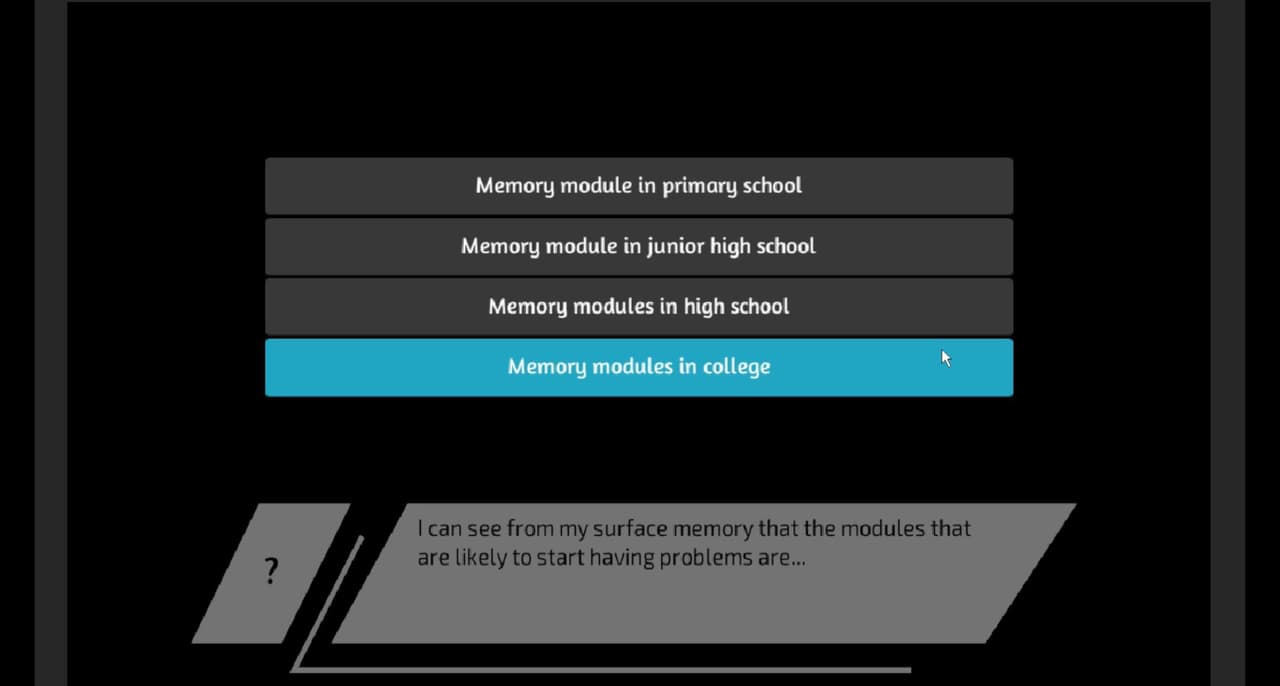 Memory module in primary school

Memory module in junior high school

Memory modules in high school

Memory modules in college

?

I can see from my surface memory that the modules that are likely to start having problems are...